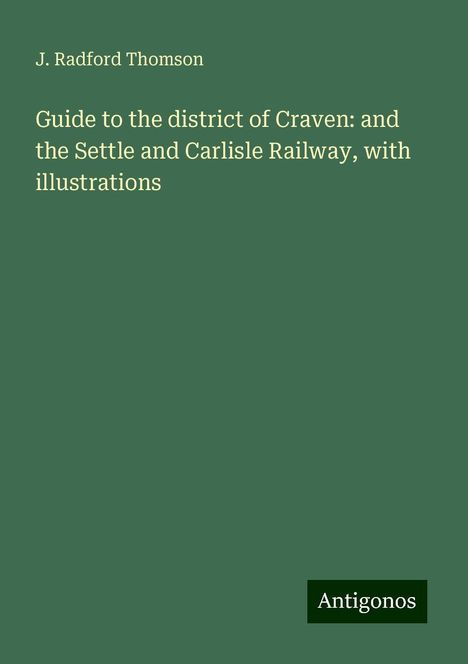 J. Radford Thomson

Guide to the district of Craven: and the Settle and Carlisle Railway, with illustrations

Antigonos